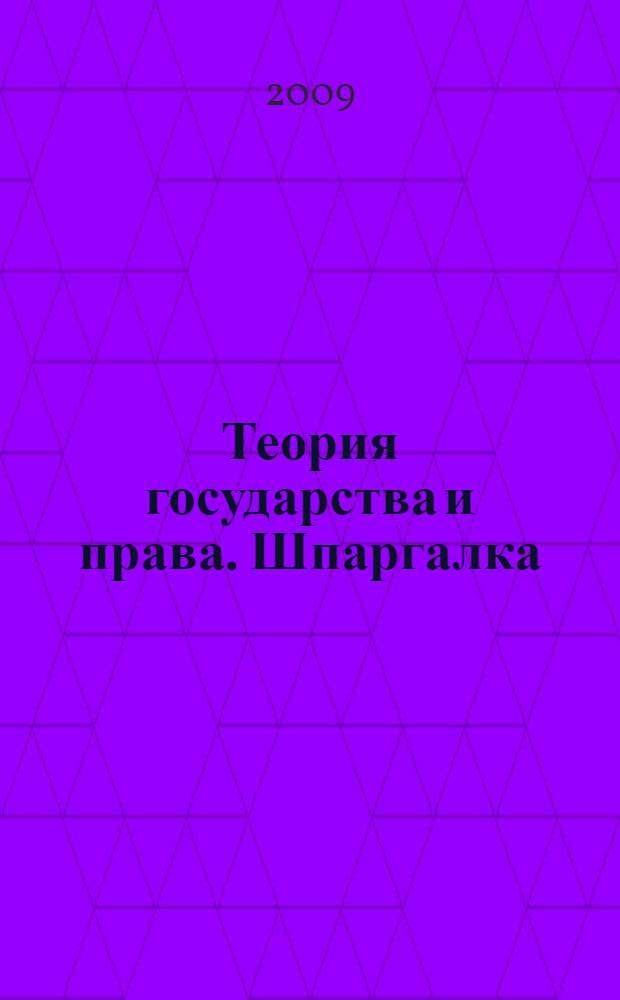 2009

Теория государства и права. Шпаргалка